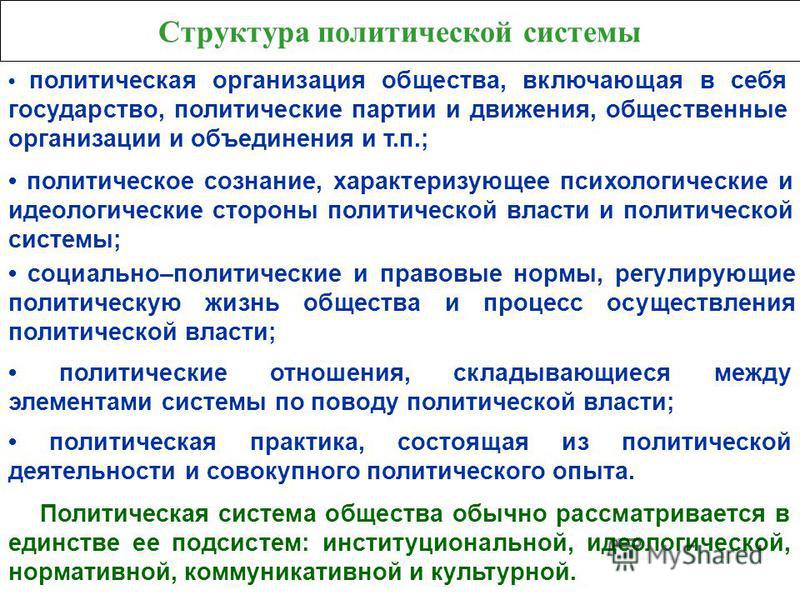 Структура политической системы

• политическая организация общества, включающая в себя государство, политические партии и движения, общественные организации и объединения и т.п.;

• политическое сознание, характеризующее психологические и идеологические стороны политической власти и политической системы;

• социально–политические и правовые нормы, регулирующие политическую жизнь общества и процесс осуществления политической власти;

• политические отношения, складывающиеся между элементами системы по поводу политической власти;

• политическая практика, состоящая из политической деятельности и совокупного политического опыта.

Политическая система общества обычно рассматривается в единстве ее подсистем: институциональной, идеологической, нормативной, коммуникативной и культурной.

MyShared